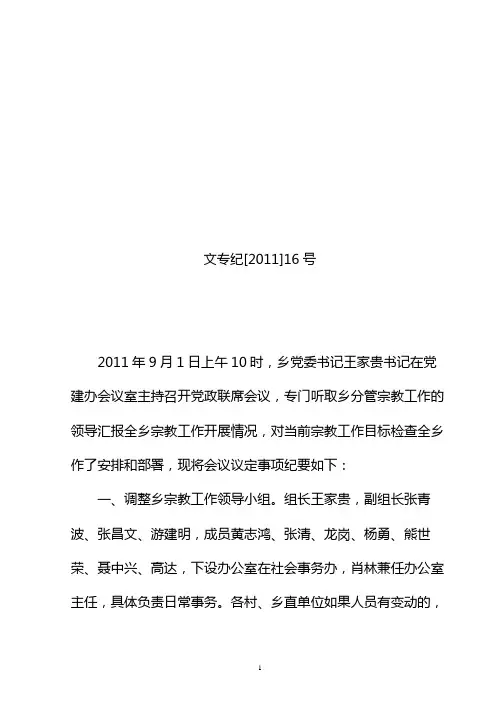 文专纪[2011]16 号

2011 年 9 月 1 日上午 10 时，乡党委书记王家贵书记在党建办会议室主持召开党政联席会议，专门听取乡分管宗教工作的领导汇报全乡宗教工作开展情况，对当前宗教工作目标检查全乡作了安排和部署，现将会议议定事项纪要如下：

一、调整乡宗教工作领导小组。组长王家贵，副组长张青波、张昌文、游建明，成员黄志鸿、张清、龙岗、杨勇、熊世荣、聂中兴、高达，下设办公室在社会事务办，肖林兼任办公室主任，具体负责日常事务。各村、乡直单位如果人员有变动的，

1